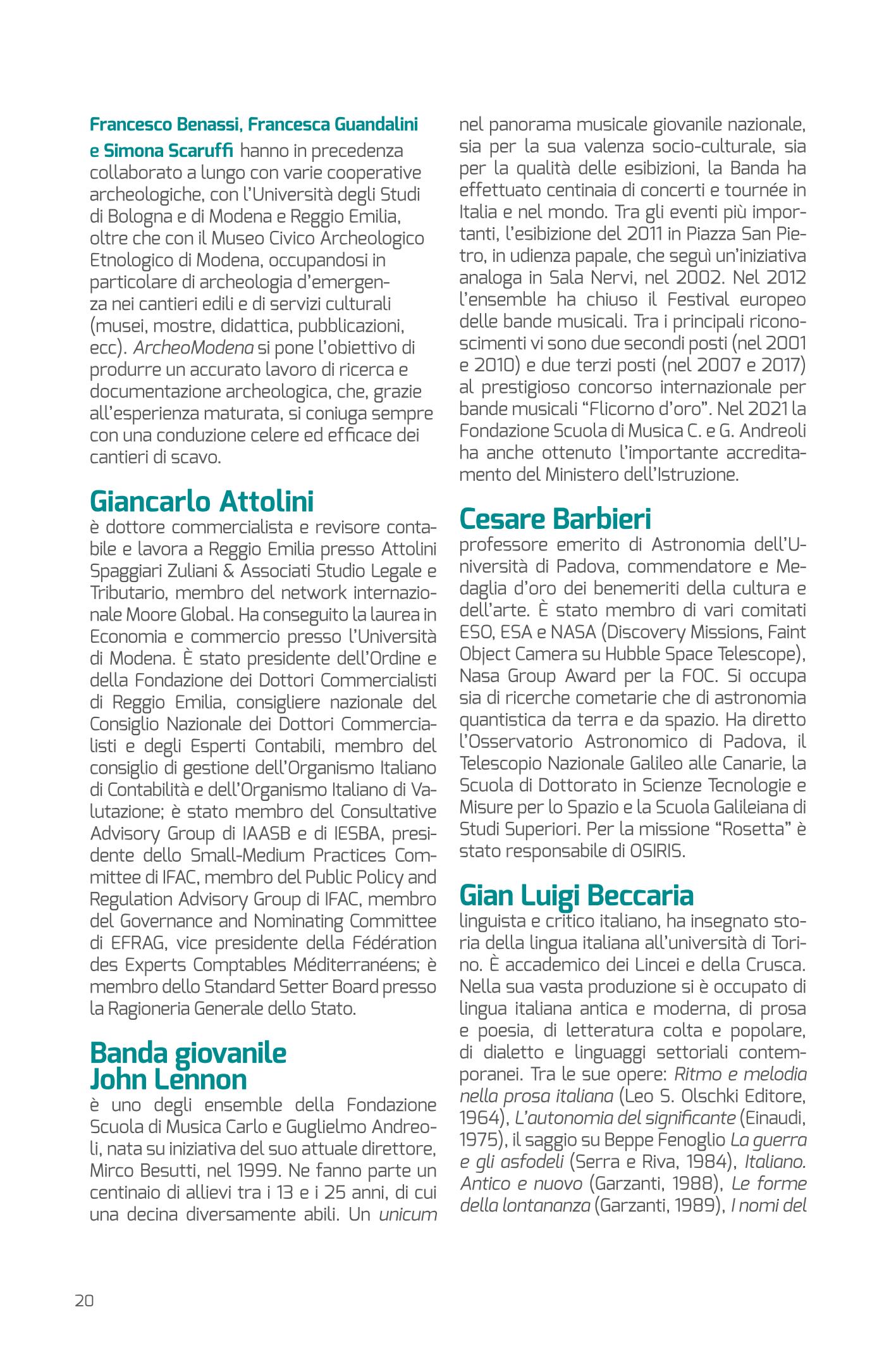 Francesco Benassi, Francesca Guandalini e Simona Scaruffi hanno in precedenza collaborato a lungo con varie cooperative archeologiche, con l'Università degli Studi di Bologna e di Modena e Reggio Emilia, oltre che con il Museo Civico Archeologico Etnologico di Modena, occupandosi in particolare di archeologia d'emergenza nei cantieri edili e di servizi culturali (musei, mostre, didattica, pubblicazioni, ecc). ArcheoModena si pone l'obiettivo di produrre un accurato lavoro di ricerca e documentazione archeologica, che, grazie all'esperienza maturata, si coniuga sempre con una conduzione celere ed efficace dei cantieri di scavo.

Giancarlo Attolini
è dottore commercialista e revisore contabile e lavora a Reggio Emilia presso Attolini Spaggiari Zuliani & Associati Studio Legale e Tributario, membro del network internazionale Moore Global. Ha conseguito la laurea in Economia e commercio presso l'Università di Modena. È stato presidente dell'Ordine e della Fondazione dei Dottori Commercialisti di Reggio Emilia, consigliere nazionale del Consiglio Nazionale dei Dottori Commercialisti e degli Esperti Contabili, membro del consiglio di gestione dell'Organismo Italiano di Contabilità e dell'Organismo Italiano di Valutazione; è stato membro del Consultative Advisory Group di IAASB e di IESBA, presidente dello Small-Medium Practices Committee di IFAC, membro del Public Policy and Regulation Advisory Group di IFAC, membro del Governance and Nominating Committee di EFRAG, vice presidente della Fédération des Experts Comptables Méditerranéens; è membro dello Standard Setter Board presso la Ragioneria Generale dello Stato.

Banda giovanile John Lennon
è uno degli ensemble della Fondazione Scuola di Musica Carlo e Guglielmo Andreoli, nata su iniziativa del suo attuale direttore, Mirco Besutti, nel 1999. Ne fanno parte un centinaio di allievi tra i 13 e i 25 anni, di cui una decina diversamente abili. Un unicum nel panorama musicale giovanile nazionale, sia per la sua valenza socio-culturale, sia per la qualità delle esibizioni, la Banda ha effettuato centinaia di concerti e tournée in Italia e nel mondo. Tra gli eventi più importanti, l'esibizione del 2011 in Piazza San Pietro, in udienza papale, che seguì un'iniziativa analoga in Sala Nervi, nel 2002. Nel 2012 l'ensemble ha chiuso il Festival europeo delle bande musicali. Tra i principali riconoscimenti vi sono due secondi posti (nel 2001 e 2010) e due terzi posti (nel 2007 e 2017) al prestigioso concorso internazionale per bande musicali "Flicorno d'oro". Nel 2021 la Fondazione Scuola di Musica C. e G. Andreoli ha anche ottenuto l'importante accreditamento del Ministero dell'Istruzione.

Cesare Barbieri
professore emerito di Astronomia dell'Università di Padova, commendatore e Medaglia d'oro dei benemeriti della cultura e dell'arte. È stato membro di vari comitati ESO, ESA e NASA (Discovery Missions, Faint Object Camera su Hubble Space Telescope), Nasa Group Award per la FOC. Si occupa sia di ricerche cometarie che di astronomia quantistica da terra e da spazio. Ha diretto l'Osservatorio Astronomico di Padova, il Telescopio Nazionale Galileo alle Canarie, la Scuola di Dottorato in Scienze Tecnologie e Misure per lo Spazio e la Scuola Galileiana di Studi Superiori. Per la missione "Rosetta" è stato responsabile di OSIRIS.

Gian Luigi Beccaria
linguista e critico italiano, ha insegnato storia della lingua italiana all'università di Torino. È accademico dei Lincei e della Crusca. Nella sua vasta produzione si è occupato di lingua italiana antica e moderna, di prosa e poesia, di letteratura colta e popolare, di dialetto e linguaggi settoriali contemporanei. Tra le sue opere: Ritmo e melodia nella prosa italiana (Leo S. Olschki Editore, 1964), L'autonomia del significante (Einaudi, 1975), il saggio su Beppe Fenoglio La guerra e gli asfodeli (Serra e Riva, 1984), Italiano. Antico e nuovo (Garzanti, 1988), Le forme della lontananza (Garzanti, 1989), I nomi del

20